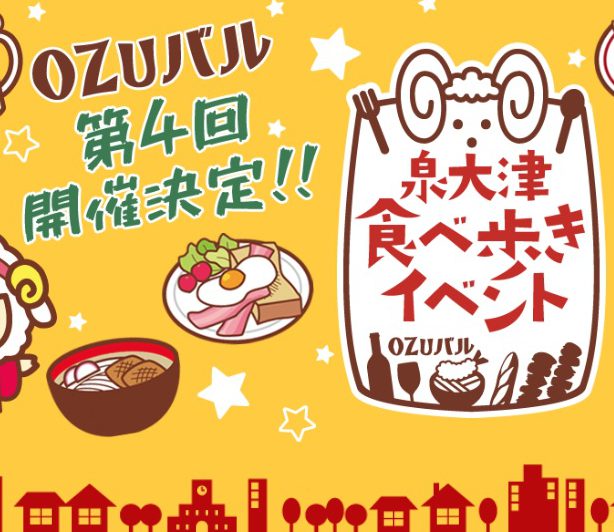 OZUバル
第4回
開催決定!!

泉大津
食べ歩き
イベント
OZUバル